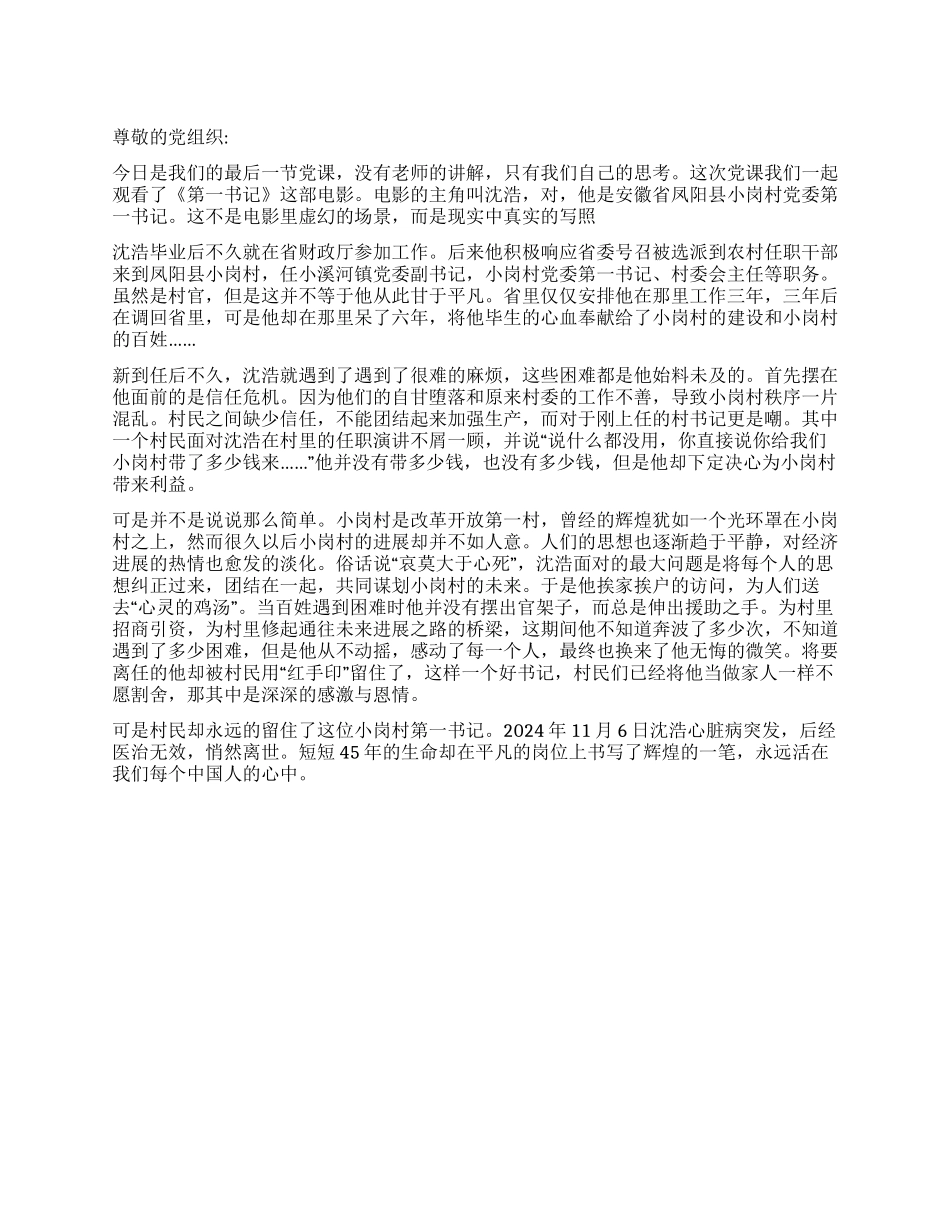 尊敬的党组织:

今日是我们的最后一节党课，没有老师的讲解，只有我们自己的思考。这次党课我们一起观看了《第一书记》这部电影。电影的主角叫沈浩，对，他是安徽省凤阳县小岗村党委第一书记。这不是电影里虚幻的场景，而是现实中真实的写照

沈浩毕业后不久就在省财政厅参加工作。后来他积极响应省委号召被选派到农村任职干部来到凤阳县小岗村，任小溪河镇党委副书记，小岗村党委第一书记、村委会主任等职务。虽然是村官，但是这并不等于他从此甘于平凡。省里仅仅安排他在那里工作三年，三年后在调回省里，可是他却在那里呆了六年，将他毕生的心血奉献给了小岗村的建设和小岗村的百姓……

新到任后不久，沈浩就遇到了遇到了很难的麻烦，这些困难都是他始料未及的。首先摆在他面前的是信任危机。因为他们的自甘堕落和原来村委的工作不善，导致小岗村秩序一片混乱。村民之间缺少信任，不能团结起来加强生产，而对于刚上任的村书记更是嘲。其中一个村民面对沈浩在村里的任职演讲不屑一顾，并说“说什么都没用，你直接说你给我们小岗村带了多少钱来……”他并没有带多少钱，也没有多少钱，但是他却下定决心为小岗村带来利益。

可是并不是说说那么简单。小岗村是改革开放第一村，曾经的辉煌犹如一个光环罩在小岗村之上，然而很久以后小岗村的进展却并不如人意。人们的思想也逐渐趋于平静，对经济进展的热情也愈发的淡化。俗话说“哀莫大于心死”，沈浩面对的最大问题是将每个人的思想纠正过来，团结在一起，共同谋划小岗村的未来。于是他挨家挨户的访问，为人们送去“心灵的鸡汤”。当百姓遇到困难时他并没有摆出官架子，而总是伸出援助之手。为村里招商引资，为村里修起通往未来进展之路的桥梁，这期间他不知道奔波了多少次，不知道遇到了多少困难，但是他从不动摇，感动了每一个人，最终也换来了他无悔的微笑。将要离任的他却被村民用“红手印”留住了，这样一个好书记，村民们已经将他当做家人一样不愿割舍，那其中是深深的感激与恩情。

可是村民却永远的留住了这位小岗村第一书记。2024 年 11 月 6 日沈浩心脏病突发，后经医治无效，悄然离世。短短 45 年的生命却在平凡的岗位上书写了辉煌的一笔，永远活在我们每个中国人的心中。